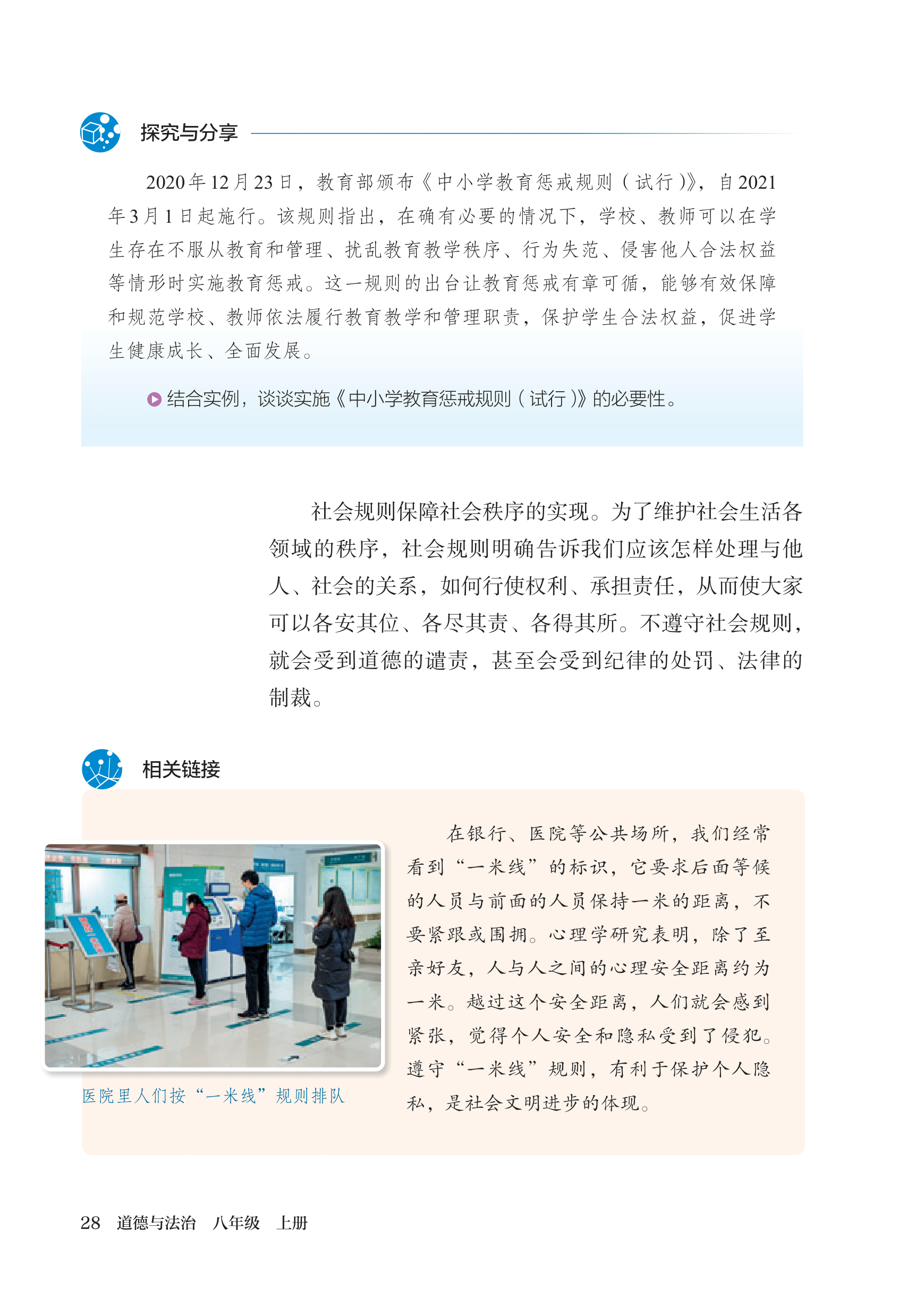 探究与分享

2020年12月23日，教育部颁布《中小学教育惩戒规则（试行）》，自2021年3月1日起施行。该规则指出，在确有必要的情况下，学校、教师可以在学生存在不服从教育和管理、扰乱教育教学秩序、行为失范、侵害他人合法权益等情形时实施教育惩戒。这一规则的出台让教育惩戒有章可循，能够有效保障和规范学校、教师依法履行教育教学和管理职责，保护学生合法权益，促进学生健康成长、全面发展。

结合实例，谈谈实施《中小学教育惩戒规则（试行）》的必要性。

社会规则保障社会秩序的实现。为了维护社会生活各领域的秩序，社会规则明确告诉我们应该怎样处理与他人、社会的关系，如何行使权利、承担责任，从而使大家可以各安其位、各尽其责、各得其所。不遵守社会规则，就会受到道德的谴责，甚至会受到纪律的处罚、法律的制裁。

相关链接

医院里人们按“一米线”规则排队

在银行、医院等公共场所，我们经常看到“一米线”的标识，它要求后面等候的人员与前面的人员保持一米的距离，不要紧跟或围拥。心理学研究表明，除了至亲好友，人与人之间的心理安全距离约为一米。越过这个安全距离，人们就会感到紧张，觉得个人安全和隐私受到了侵犯。遵守“一米线”规则，有利于保护个人隐私，是社会文明进步的体现。

28 道德与法治 八年级 上册